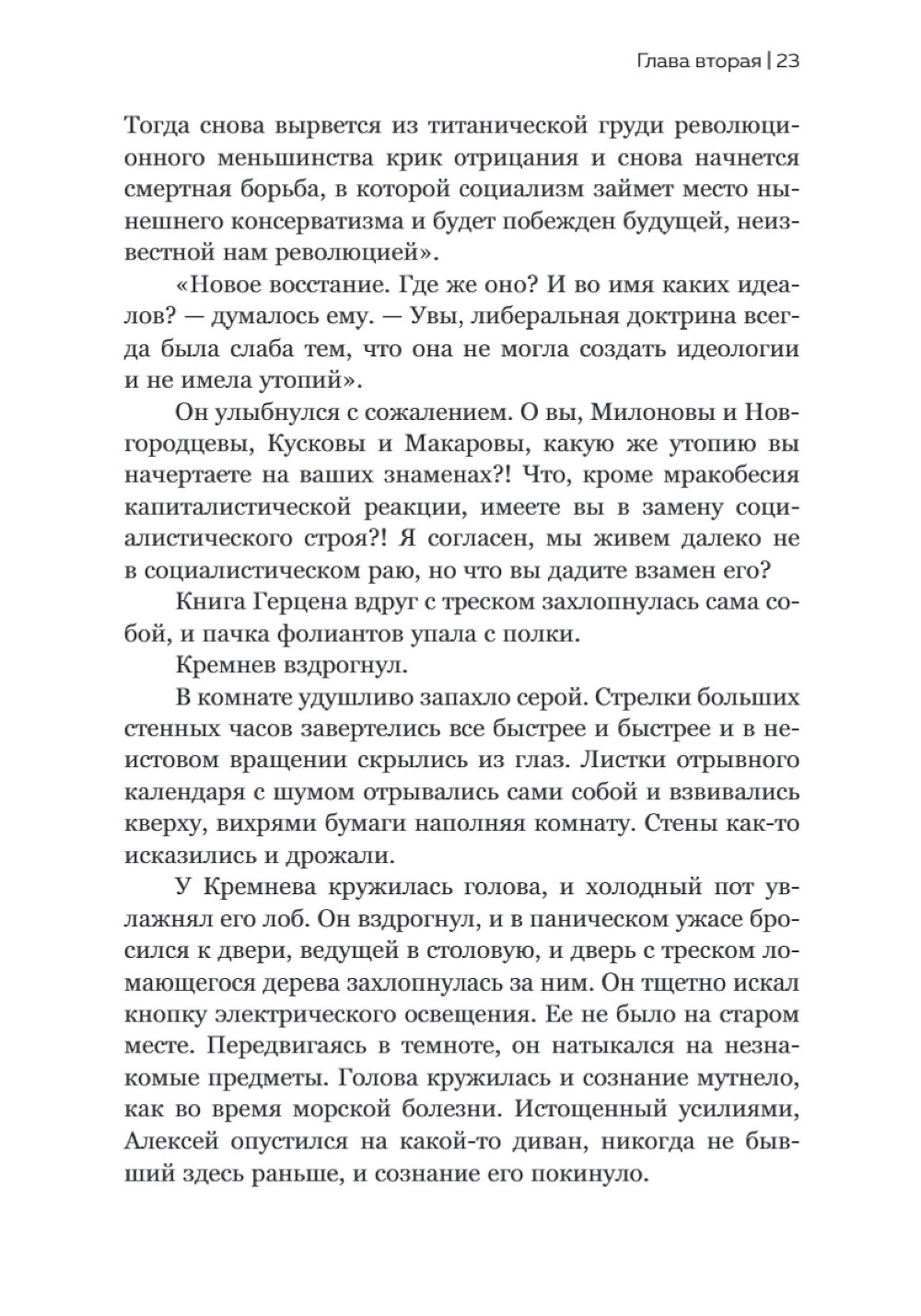 Глава вторая | 23

Тогда снова вырвется из титанической груди революционного меньшинства крик отрицания и снова начнется смертная борьба, в которой социализм займет место нынешнего консерватизма и будет побежден будущей, неизвестной нам революцией».

«Новое восстание. Где же оно? И во имя каких идеалов? — думалось ему. — Увы, либеральная доктрина всегда была слаба тем, что она не могла создать идеологии и не имела утопий».

Он улыбнулся с сожалением. О вы, Милоновы и Новгородцевы, Кусковы и Макаровы, какую же утопию вы начертаете на ваших знаменах?! Что, кроме мракобесия капиталистической реакции, имеете вы в замену социалистического строя?! Я согласен, мы живем далеко не в социалистическом раю, но что вы дадите взамен его?

Книга Герцена вдруг с треском захлопнулась сама собой, и пачка фолиантов упала с полки.

Кремнев вздрогнул.

В комнате удушливо запахло серой. Стрелки больших стенных часов завертелись все быстрее и быстрее и в неистовом вращении скрылись из глаз. Листки отрывного календаря с шумом отрывались сами собой и взвивались кверху, вихрями бумаги наполняя комнату. Стены как-то исказились и дрожали.

У Кремнева кружилась голова, и холодный пот увлажнял его лоб. Он вздрогнул, и в паническом ужасе бросился к двери, ведущей в столовую, и дверь с треском ломающегося дерева захлопнулась за ним. Он тщетно искал кнопку электрического освещения. Ее не было на старом месте. Передвигаясь в темноте, он натыкался на незнакомые предметы. Голова кружилась и сознание мутнело, как во время морской болезни. Истощенный усилиями, Алексей опустился на какой-то диван, никогда не бывший здесь раньше, и сознание его покинуло.